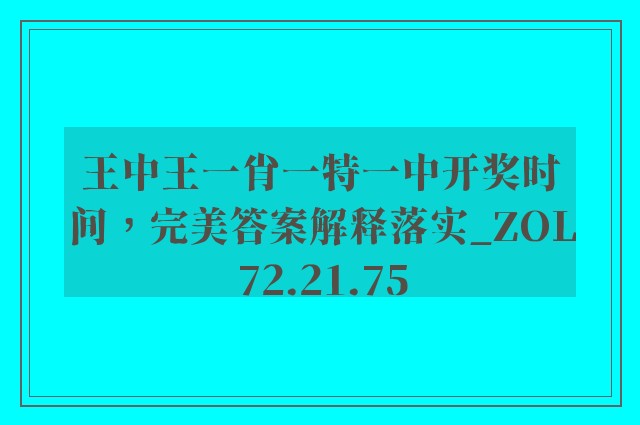 王中王一肖一特一中开奖时间，完美答案解释落实_ZOL72.21.75